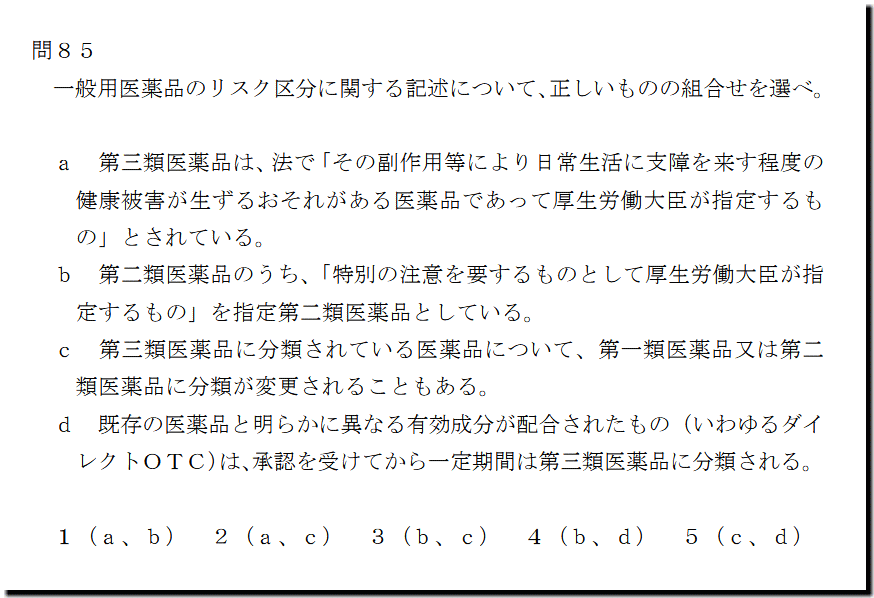 問８５
一般用医薬品のリスク区分に関する記述について、正しいものの組合せを選べ。

a　第三類医薬品は、法で「その副作用等により日常生活に支障を来す程度の健康被害が生ずるおそれがある医薬品であって厚生労働大臣が指定するもの」とされている。
b　第二類医薬品のうち、「特別の注意を要するものとして厚生労働大臣が指定するもの」を指定第二類医薬品としている。
c　第三類医薬品に分類されている医薬品について、第一類医薬品又は第二類医薬品に分類が変更されることもある。
d　既存の医薬品と明らかに異なる有効成分が配合されたもの（いわゆるダイレクトＯＴＣ）は、承認を受けてから一定期間は第三類医薬品に分類される。

１（a、b）　２（a、c）　３（b、c）　４（b、d）　５（c、d）